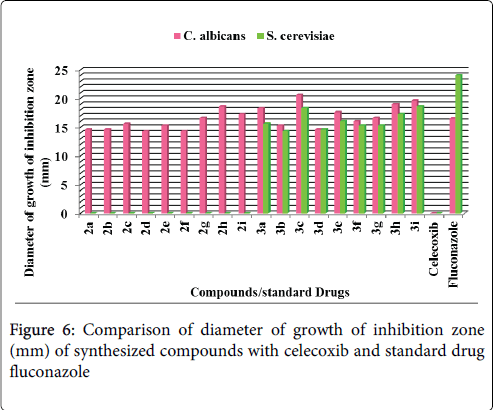 C. albicans S. cerevisiae

Diameter of growth of inhibition zone (mm)

25
20
15
10
5
0

2a 2b 2c 2d 2e 2f 2g 2h 2i 3a 3b 3c 3d 3e 3f 3g 3h 3i Celecoxib Fluconazole

Compounds/standard Drugs

Figure 6: Comparison of diameter of growth of inhibition zone (mm) of synthesized compounds with celecoxib and standard drug fluconazole